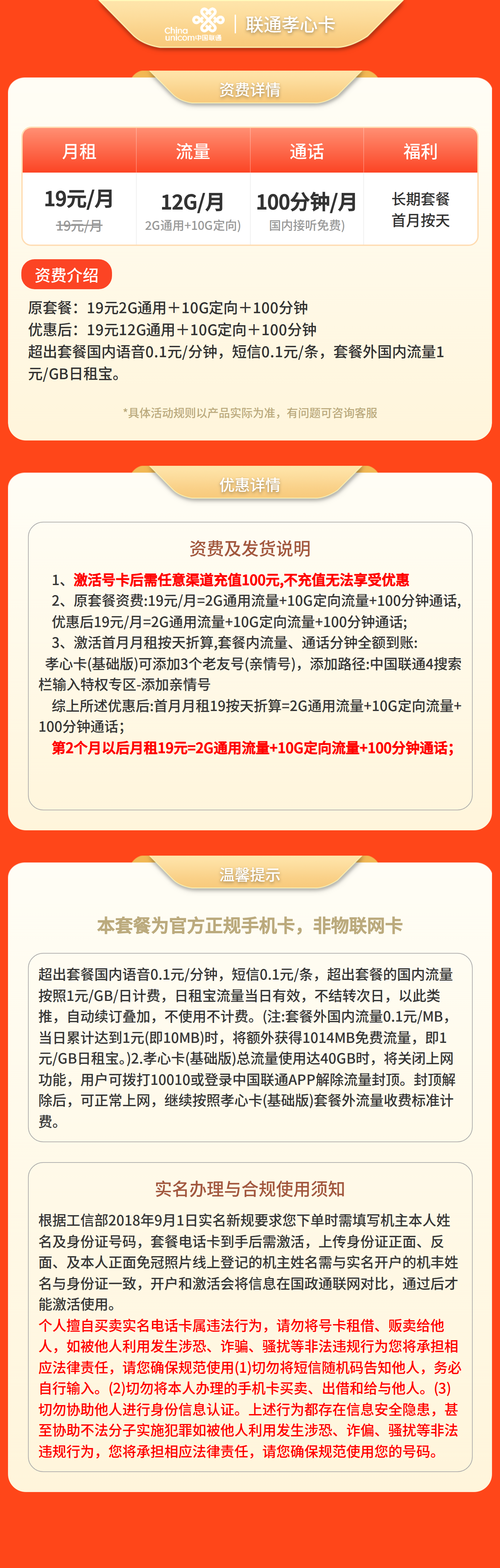 China unicom中国联通 | 联通孝心卡

资费详情

| 月租 | 流量 | 通话 | 福利 |
|---|---|---|---|
| 19元/月 19元/月 | 12G/月 2G通用+10G定向) | 100分钟/月 国内接听免费) | 长期套餐 首月按天 |

资费介绍
原套餐：19元2G通用＋10G定向＋100分钟
优惠后：19元12G通用＋10G定向＋100分钟
超出套餐国内语音0.1元/分钟，短信0.1元/条，套餐外国内流量1元/GB日租宝。

*具体活动规则以产品实际为准，有问题可咨询客服

优惠详情

资费及发货说明
1、激活号卡后需任意渠道充值100元,不充值无法享受优惠
2、原套餐资费:19元/月=2G通用流量+10G定向流量+100分钟通话,优惠后19元/月=2G通用流量+10G定向流量+100分钟通话;
3、激活首月月租按天折算,套餐内流量、通话分钟全额到账:
孝心卡(基础版)可添加3个老友号(亲情号)，添加路径:中国联通4搜索栏输入特权专区-添加亲情号
综上所述优惠后:首月月租19按天折算=2G通用流量+10G定向流量+100分钟通话；
第2个月以后月租19元=2G通用流量+10G定向流量+100分钟通话；

温馨提示

本套餐为官方正规手机卡，非物联网卡

超出套餐国内语音0.1元/分钟，短信0.1元/条，超出套餐的国内流量按照1元/GB/日计费，日租宝流量当日有效，不结转次日，以此类推，自动续订叠加，不使用不计费。(注:套餐外国内流量0.1元/MB，当日累计达到1元(即10MB)时，将额外获得1014MB免费流量，即1元/GB日租宝。)2.孝心卡(基础版)总流量使用达40GB时，将关闭上网功能，用户可拨打10010或登录中国联通APP解除流量封顶。封顶解除后，可正常上网，继续按照孝心卡(基础版)套餐外流量收费标准计费。

实名办理与合规使用须知
根据工信部2018年9月1日实名新规要求您下单时需填写机主本人姓名及身份证号码，套餐电话卡到手后需激活，上传身份证正面、反面、及本人正面免冠照片线上登记的机主姓名需与实名开户的机主姓名与身份证一致，开户和激活会将信息在国政通联网对比，通过后才能激活使用。
个人擅自买卖实名电话卡属违法行为，请勿将号卡租借、贩卖给他人，如被他人利用发生涉恐、诈骗、骚扰等非法违规行为您将承担相应法律责任，请您确保规范使用(1)切勿将短信随机码告知他人，务必自行输入。(2)切勿将本人办理的手机卡买卖、出借和给与他人。(3)切勿协助他人进行身份信息认证。上述行为都存在信息安全隐患，甚至协助不法分子实施犯罪如被他人利用发生涉恐、诈偏、骚扰等非法违规行为，您将承担相应法律责任，请您确保规范使用您的号码。